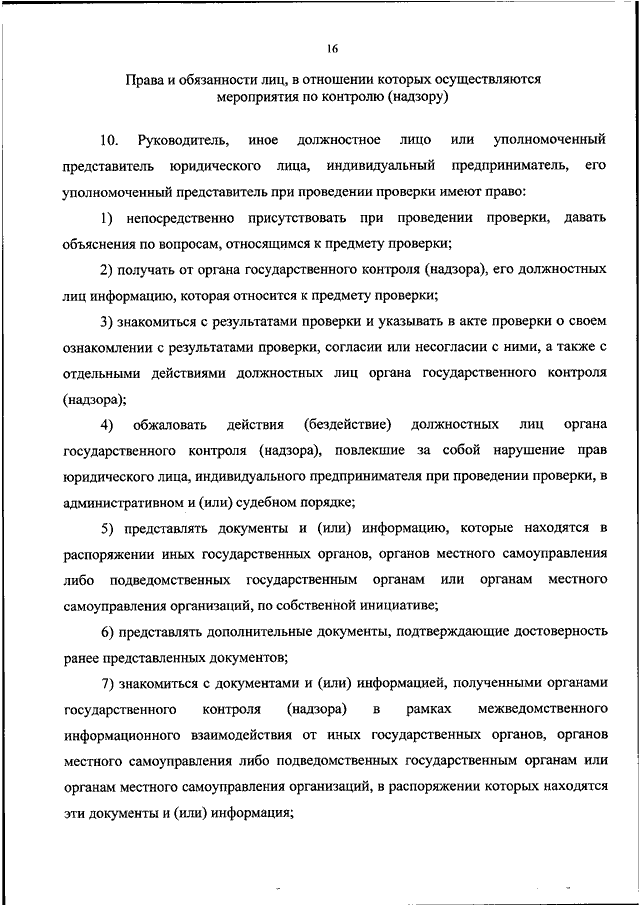 16

Права и обязанности лиц, в отношении которых осуществляются мероприятия по контролю (надзору)

10. Руководитель, иное должностное лицо или уполномоченный представитель юридического лица, индивидуальный предприниматель, его уполномоченный представитель при проведении проверки имеют право:

1) непосредственно присутствовать при проведении проверки, давать объяснения по вопросам, относящимся к предмету проверки;

2) получать от органа государственного контроля (надзора), его должностных лиц информацию, которая относится к предмету проверки;

3) знакомиться с результатами проверки и указывать в акте проверки о своем ознакомлении с результатами проверки, согласии или несогласии с ними, а также с отдельными действиями должностных лиц органа государственного контроля (надзора);

4) обжаловать действия (бездействие) должностных лиц органа государственного контроля (надзора), повлекшие за собой нарушение прав юридического лица, индивидуального предпринимателя при проведении проверки, в административном и (или) судебном порядке;

5) представлять документы и (или) информацию, которые находятся в распоряжении иных государственных органов, органов местного самоуправления либо подведомственных государственным органам или органам местного самоуправления организаций, по собственной инициативе;

6) представлять дополнительные документы, подтверждающие достоверность ранее представленных документов;

7) знакомиться с документами и (или) информацией, полученными органами государственного контроля (надзора) в рамках межведомственного информационного взаимодействия от иных государственных органов, органов местного самоуправления либо подведомственных государственным органам или органам местного самоуправления организаций, в распоряжении которых находятся эти документы и (или) информация;